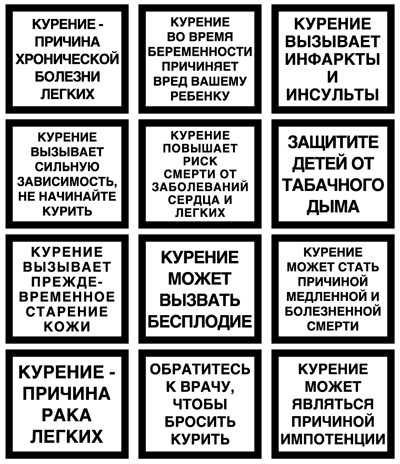 КУРЕНИЕ - ПРИЧИНА ХРОНИЧЕСКОЙ БОЛЕЗНИ ЛЕГКИХ

КУРЕНИЕ ВО ВРЕМЯ БЕРЕМЕННОСТИ ПРИЧИНЯЕТ ВРЕД ВАШЕМУ РЕБЕНКУ

КУРЕНИЕ ВЫЗЫВАЕТ ИНФАРКТЫ И ИНСУЛЬТЫ

КУРЕНИЕ ВЫЗЫВАЕТ СИЛЬНУЮ ЗАВИСИМОСТЬ, НЕ НАЧИНАЙТЕ КУРИТЬ

КУРЕНИЕ ПОВЫШАЕТ РИСК СМЕРТИ ОТ ЗАБОЛЕВАНИЙ СЕРДЦА И ЛЕГКИХ

ЗАЩИТИТЕ ДЕТЕЙ ОТ ТАБАЧНОГО ДЫМА

КУРЕНИЕ ВЫЗЫВАЕТ ПРЕЖДЕВРЕМЕННОЕ СТАРЕНИЕ КОЖИ

КУРЕНИЕ МОЖЕТ ВЫЗВАТЬ БЕСПЛОДИЕ

КУРЕНИЕ МОЖЕТ СТАТЬ ПРИЧИНОЙ МЕДЛЕННОЙ И БОЛЕЗНЕННОЙ СМЕРТИ

КУРЕНИЕ - ПРИЧИНА РАКА ЛЕГКИХ

ОБРАТИТЕСЬ К ВРАЧУ, ЧТОБЫ БРОСИТЬ КУРИТЬ

КУРЕНИЕ МОЖЕТ ЯВЛЯТЬСЯ ПРИЧИНОЙ ИМПОТЕНЦИИ